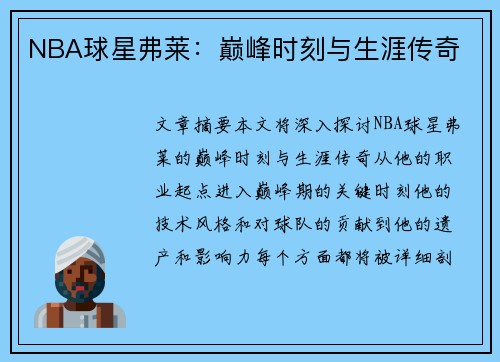 NBA球星弗莱：巅峰时刻与生涯传奇

文章摘要本文将深入探讨NBA球星弗莱的巅峰时刻与生涯传奇从他的职业起点进入巅峰期的关键时刻他的技术风格和对球队的贡献到他的遗产和影响力每个方面都将被详细剖